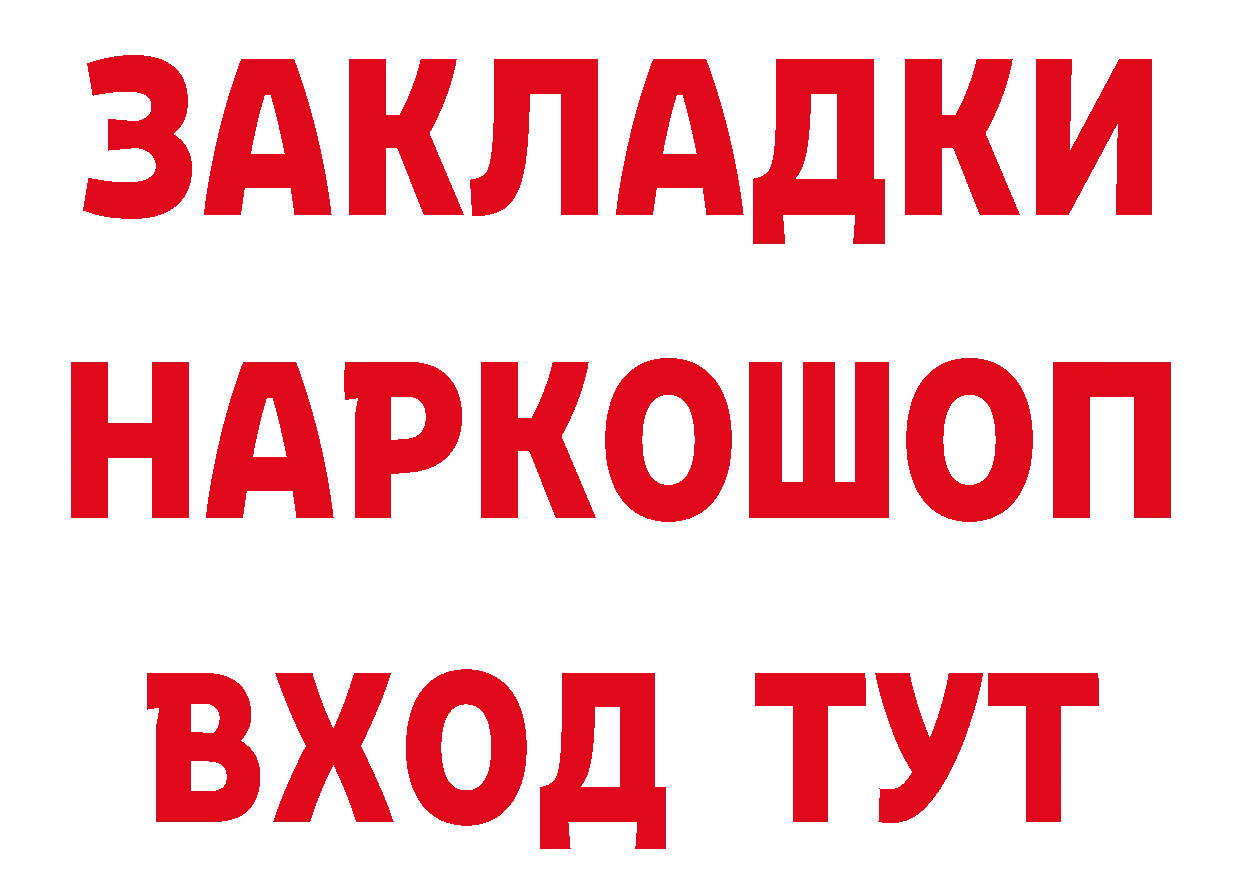 ЗАКЛАДКИ
НАРКОШОП
ВХОД ТУТ